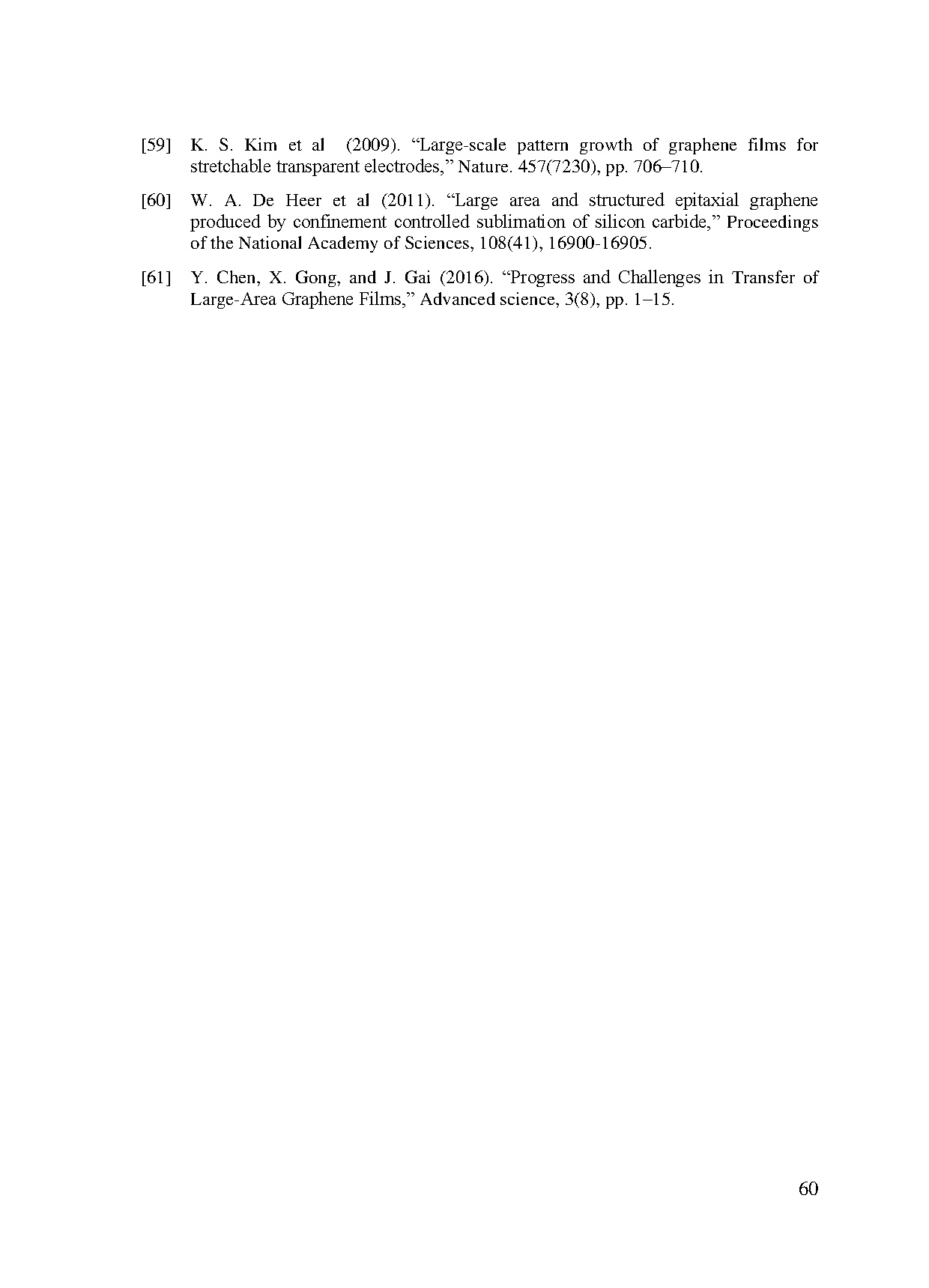 [59] K. S. Kim et al (2009). “Large-scale pattern growth of graphene films for stretchable transparent electrodes,” Nature. 457(7230), pp. 706–710.

[60] W. A. De Heer et al (2011). “Large area and structured epitaxial graphene produced by confinement controlled sublimation of silicon carbide,” Proceedings of the National Academy of Sciences, 108(41), 16900-16905.

[61] Y. Chen, X. Gong, and J. Gai (2016). “Progress and Challenges in Transfer of Large-Area Graphene Films,” Advanced science, 3(8), pp. 1–15.

60